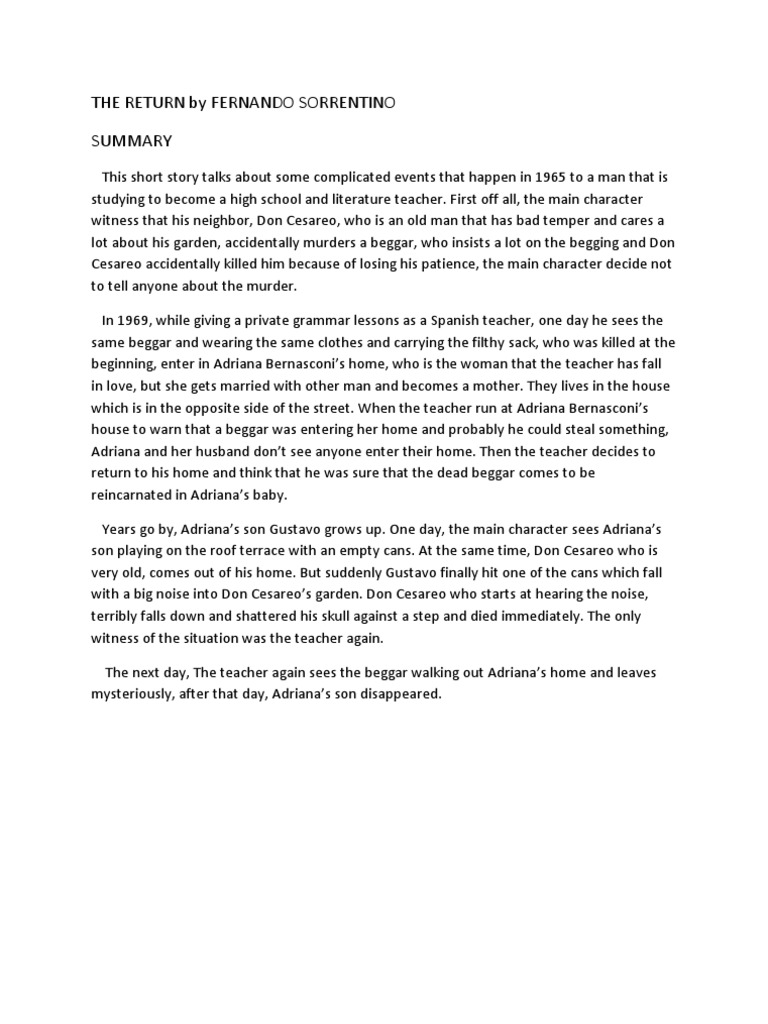 THE RETURN by FERNANDO SORRENTINO

SUMMARY

This short story talks about some complicated events that happen in 1965 to a man that is studying to become a high school and literature teacher. First off all, the main character witness that his neighbor, Don Cesareo, who is an old man that has bad temper and cares a lot about his garden, accidentally murders a beggar, who insists a lot on the begging and Don Cesareo accidentally killed him because of losing his patience, the main character decide not to tell anyone about the murder.

In 1969, while giving a private grammar lessons as a Spanish teacher, one day he sees the same beggar and wearing the same clothes and carrying the filthy sack, who was killed at the beginning, enter in Adriana Bernasconi's home, who is the woman that the teacher has fall in love, but she gets married with other man and becomes a mother. They lives in the house which is in the opposite side of the street. When the teacher run at Adriana Bernasconi's house to warn that a beggar was entering her home and probably he could steal something, Adriana and her husband don't see anyone enter their home. Then the teacher decides to return to his home and think that he was sure that the dead beggar comes to be reincarnated in Adriana's baby.

Years go by, Adriana's son Gustavo grows up. One day, the main character sees Adriana's son playing on the roof terrace with an empty cans. At the same time, Don Cesareo who is very old, comes out of his home. But suddenly Gustavo finally hit one of the cans which fall with a big noise into Don Cesareo's garden. Don Cesareo who starts at hearing the noise, terribly falls down and shattered his skull against a step and died immediately. The only witness of the situation was the teacher again.

The next day, The teacher again sees the beggar walking out Adriana's home and leaves mysteriously, after that day, Adriana's son disappeared.